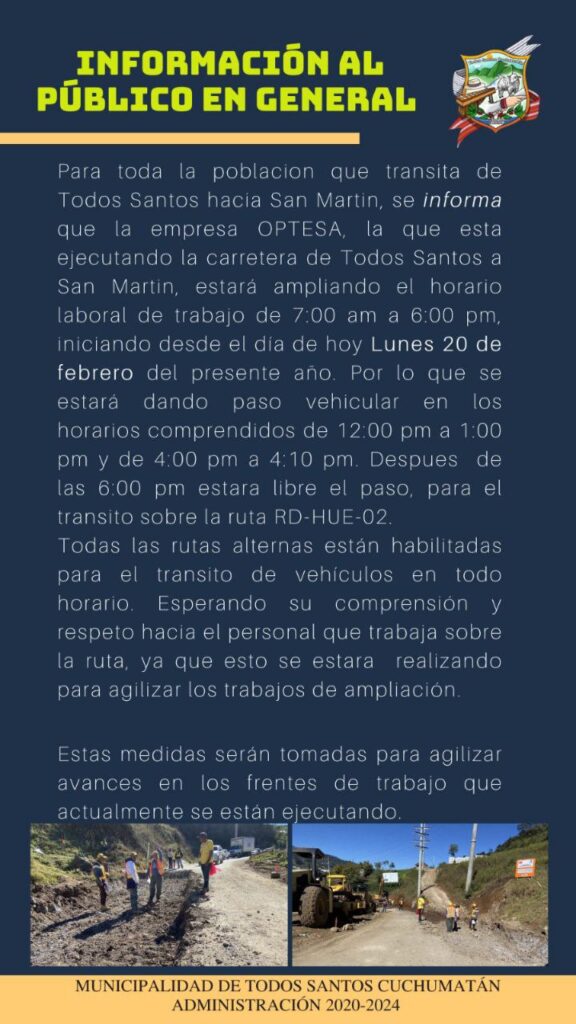 INFORMACIÓN AL PÚBLICO EN GENERAL

Para toda la poblacion que transita de Todos Santos hacia San Martin, se informa que la empresa OPTESA, la que esta ejecutando la carretera de Todos Santos a San Martin, estará ampliando el horario laboral de trabajo de 7:00 am a 6:00 pm, iniciando desde el día de hoy Lunes 20 de febrero del presente año. Por lo que se estará dando paso vehicular en los horarios comprendidos de 12:00 pm a 1:00 pm y de 4:00 pm a 4:10 pm. Despues de las 6:00 pm estara libre el paso, para el transito sobre la ruta RD-HUE-02.
Todas las rutas alternas están habilitadas para el transito de vehículos en todo horario. Esperando su comprensión y respeto hacia el personal que trabaja sobre la ruta, ya que esto se estara realizando para agilizar los trabajos de ampliación.

Estas medidas serán tomadas para agilizar avances en los frentes de trabajo que actualmente se están ejecutando.

MUNICIPALIDAD DE TODOS SANTOS CUCHUMATÁN
ADMINISTRACIÓN 2020-2024